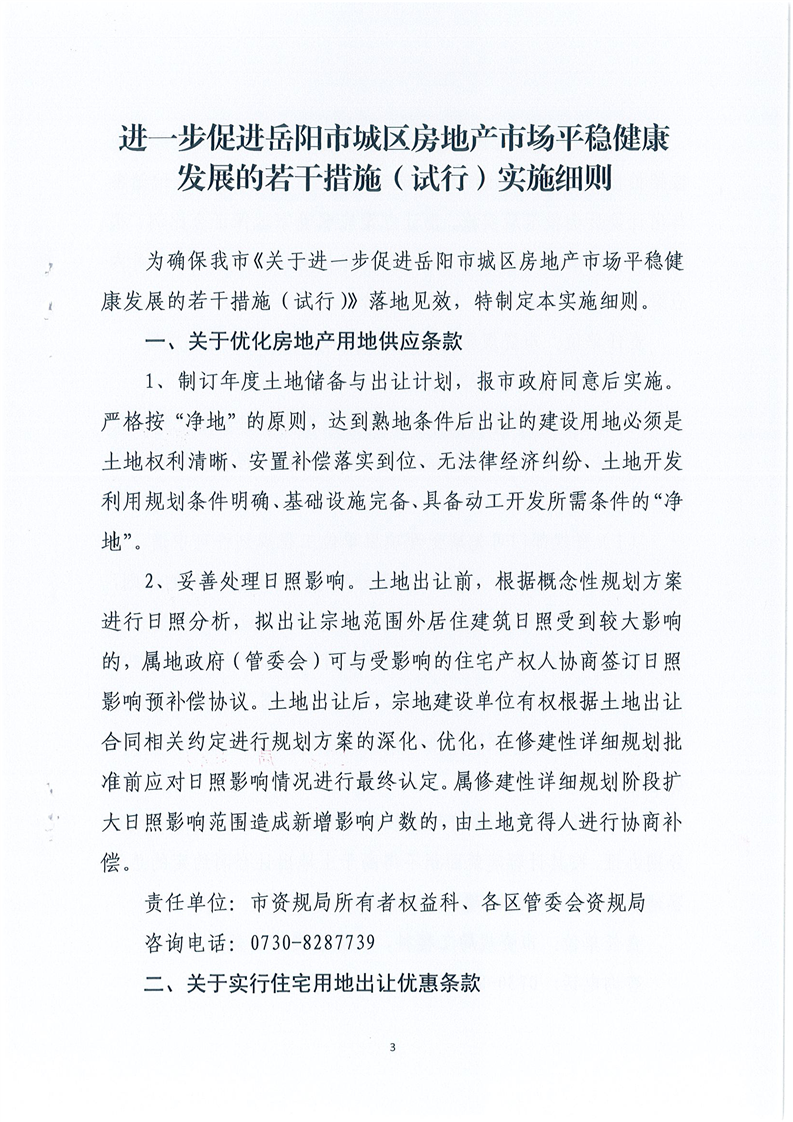 进一步促进岳阳市城区房地产市场平稳健康发展的若干措施（试行）实施细则

为确保我市《关于进一步促进岳阳市城区房地产市场平稳健康发展的若干措施（试行）》落地见效，特制定本实施细则。

一、关于优化房地产用地供应条款

1、制订年度土地储备与出让计划，报市政府同意后实施。严格按“净地”的原则，达到熟地条件后出让的建设用地必须是土地权利清晰、安置补偿落实到位、无法律经济纠纷、土地开发利用规划条件明确、基础设施完备、具备动工开发所需条件的“净地”。

2、妥善处理日照影响。土地出让前，根据概念性规划方案进行日照分析，拟出让宗地范围外居住建筑日照受到较大影响的，属地政府（管委会）可与受影响的住宅产权人协商签订日照影响预补偿协议。土地出让后，宗地建设单位有权根据土地出让合同相关约定进行规划方案的深化、优化，在修建性详细规划批准前应对日照影响情况进行最终认定。属修建性详细规划阶段扩大日照影响范围造成新增影响户数的，由土地竞得人进行协商补偿。

责任单位：市资规局所有者权益科、各区管委会资规局

咨询电话：0730-8287739

二、关于实行住宅用地出让优惠条款

3